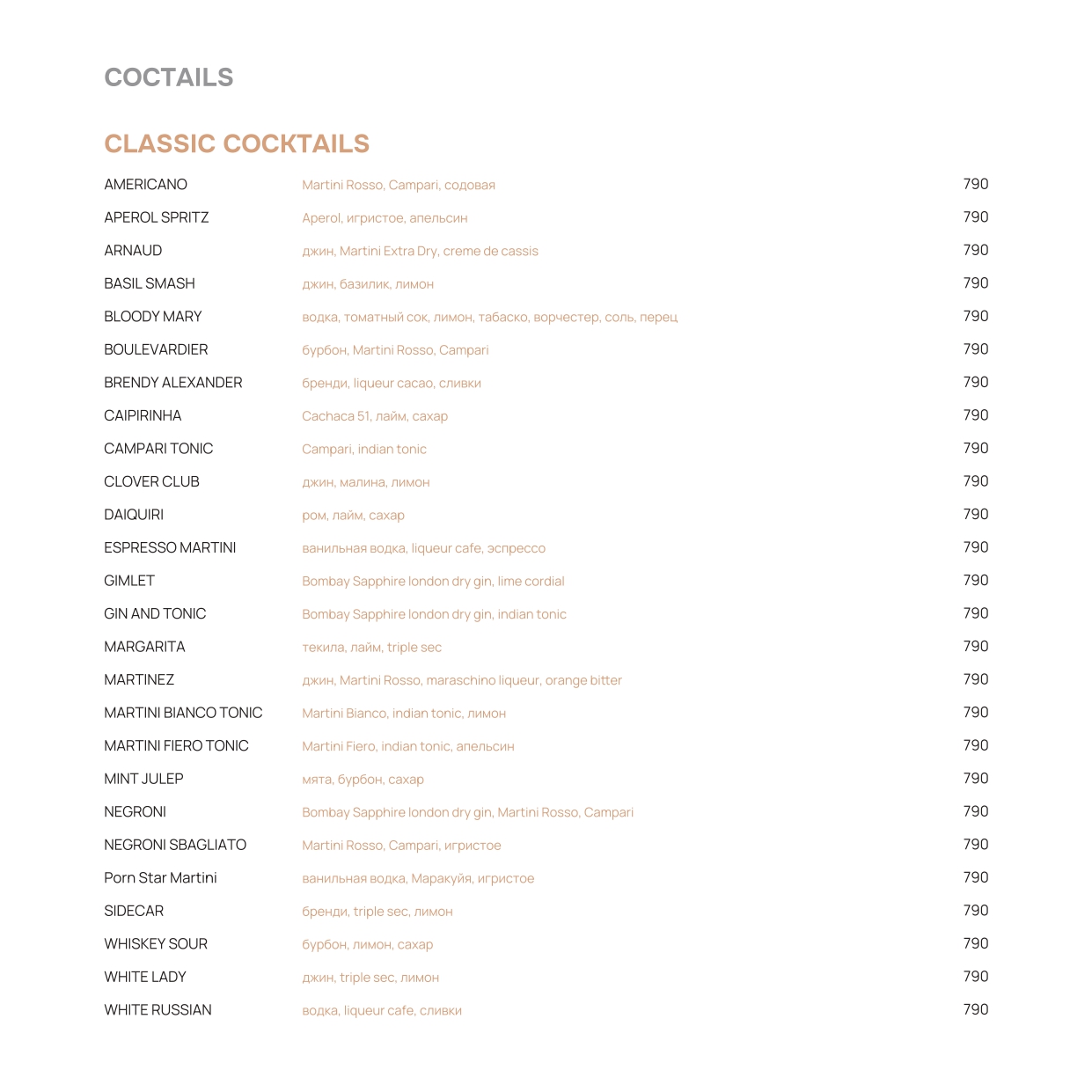 COCTAILS

CLASSIC COCKTAILS

AMERICANO Martini Rosso, Campari, содовая 790
APEROL SPRITZ Aperol, игристое, апельсин 790
ARNAUD джин, Martini Extra Dry, creme de cassis 790
BASIL SMASH джин, базилик, лимон 790
BLOODY MARY водка, томатный сок, лимон, табаско, ворчестер, соль, перец 790
BOULEVARDIER бурбон, Martini Rosso, Campari 790
BRENDY ALEXANDER бренди, liqueur cacao, сливки 790
CAIPIRINHA Cachaca 51, лайм, сахар 790
CAMPARI TONIC Campari, indian tonic 790
CLOVER CLUB джин, малина, лимон 790
DAIQUIRI ром, лайм, сахар 790
ESPRESSO MARTINI ванильная водка, liqueur cafe, эспрессо 790
GIMLET Bombay Sapphire london dry gin, lime cordial 790
GIN AND TONIC Bombay Sapphire london dry gin, indian tonic 790
MARGARITA текила, лайм, triple sec 790
MARTINEZ джин, Martini Rosso, maraschino liqueur, orange bitter 790
MARTINI BIANCO TONIC Martini Bianco, indian tonic, лимон 790
MARTINI FIERO TONIC Martini Fiero, indian tonic, апельсин 790
MINT JULEP мята, бурбон, сахар 790
NEGRONI Bombay Sapphire london dry gin, Martini Rosso, Campari 790
NEGRONI SBAGLIATO Martini Rosso, Campari, игристое 790
Porn Star Martini ванильная водка, Маракуйя, игристое 790
SIDECAR бренди, triple sec, лимон 790
WHISKEY SOUR бурбон, лимон, сахар 790
WHITE LADY джин, triple sec, лимон 790
WHITE RUSSIAN водка, liqueur cafe, сливки 790